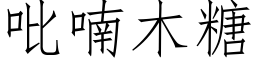 吡喃木糖